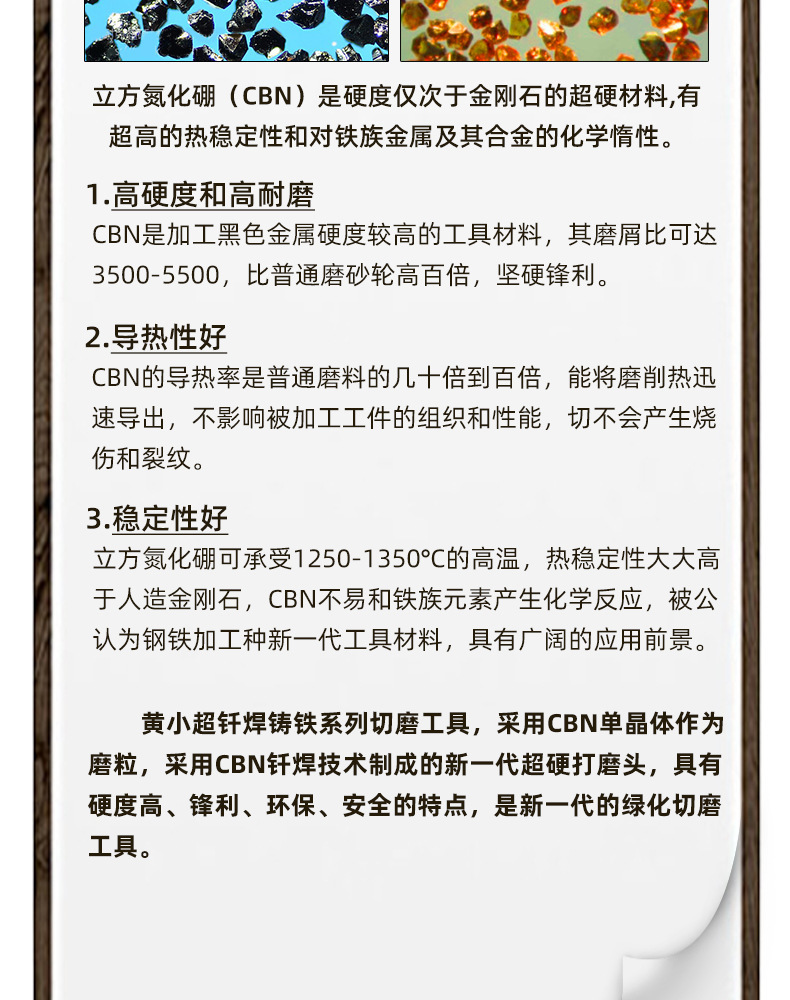 立方氮化硼（CBN）是硬度仅次于金刚石的超硬材料,有超高的热稳定性和对铁族金属及其合金的化学惰性。

1.高硬度和高耐磨
CBN是加工黑色金属硬度较高的工具材料，其磨屑比可达3500-5500，比普通磨砂轮高百倍，坚硬锋利。

2.导热性好
CBN的导热率是普通磨料的几十倍到百倍，能将磨削热迅速导出，不影响被加工工件的组织和性能，切不会产生烧伤和裂纹。

3.稳定性好
立方氮化硼可承受1250-1350°C的高温，热稳定性大大高于人造金刚石，CBN不易和铁族元素产生化学反应，被公认为钢铁加工种新一代工具材料，具有广阔的应用前景。

黄小超钎焊铸铁系列切磨工具，采用CBN单晶体作为磨粒，采用CBN钎焊技术制成的新一代超硬打磨头，具有硬度高、锋利、环保、安全的特点，是新一代的绿化切磨工具。